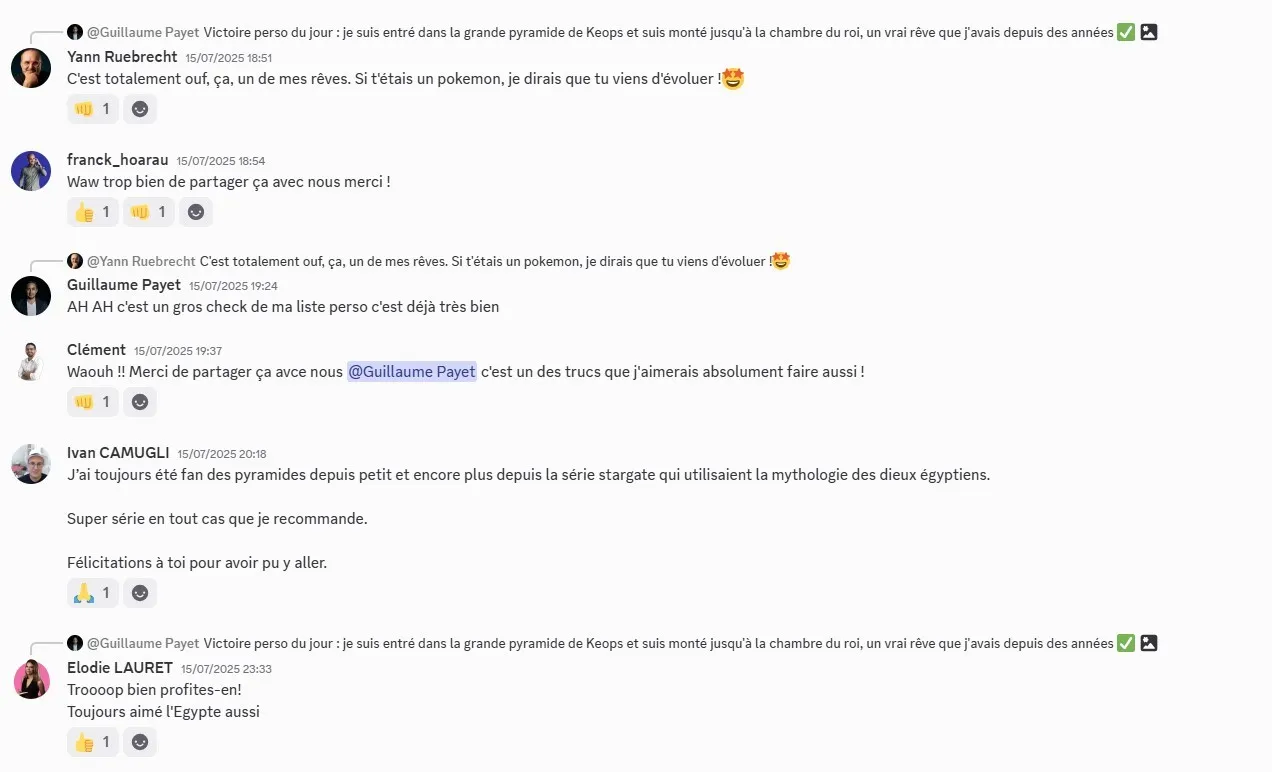 @Guillaume Payet Victoire perso du jour : je suis entré dans la grande pyramide de Keops et suis monté jusqu'à la chambre du roi, un vrai rêve que j'avais depuis des années ✅

Yann Ruebrecht 15/07/2025 18:51
C'est totalement ouf, ça, un de mes rêves. Si t'étais un pokemon, je dirais que tu viens d'évoluer !🤩
👊 1

franck_hoarau 15/07/2025 18:54
Waw trop bien de partager ça avec nous merci !
👍 1 👊 1

@Yann Ruebrecht C'est totalement ouf, ça, un de mes rêves. Si t'étais un pokemon, je dirais que tu viens d'évoluer !🤩

Guillaume Payet 15/07/2025 19:24
AH AH c'est un gros check de ma liste perso c'est déjà très bien

Clément 15/07/2025 19:37
Waouh !! Merci de partager ça avce nous @Guillaume Payet c'est un des trucs que j'aimerais absolument faire aussi !
👊 1

Ivan CAMUGLI 15/07/2025 20:18
J'ai toujours été fan des pyramides depuis petit et encore plus depuis la série stargate qui utilisaient la mythologie des dieux égyptiens.

Super série en tout cas que je recommande.

Félicitations à toi pour avoir pu y aller.
🙏 1

@Guillaume Payet Victoire perso du jour : je suis entré dans la grande pyramide de Keops et suis monté jusqu'à la chambre du roi, un vrai rêve que j'avais depuis des années ✅

Elodie LAURET 15/07/2025 23:33
Troooop bien profites-en!
Toujours aimé l'Egypte aussi
👍 1